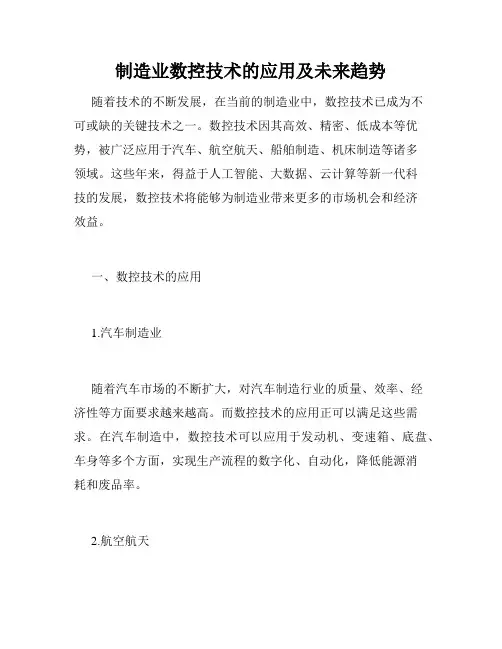 制造业数控技术的应用及未来趋势

随着技术的不断发展，在当前的制造业中，数控技术已成为不可或缺的关键技术之一。数控技术因其高效、精密、低成本等优势，被广泛应用于汽车、航空航天、船舶制造、机床制造等诸多领域。这些年来，得益于人工智能、大数据、云计算等新一代科技的发展，数控技术将能够为制造业带来更多的市场机会和经济效益。

一、数控技术的应用

1.汽车制造业

随着汽车市场的不断扩大，对汽车制造行业的质量、效率、经济性等方面要求越来越高。而数控技术的应用正可以满足这些需求。在汽车制造中，数控技术可以应用于发动机、变速箱、底盘、车身等多个方面，实现生产流程的数字化、自动化，降低能源消耗和废品率。

2.航空航天